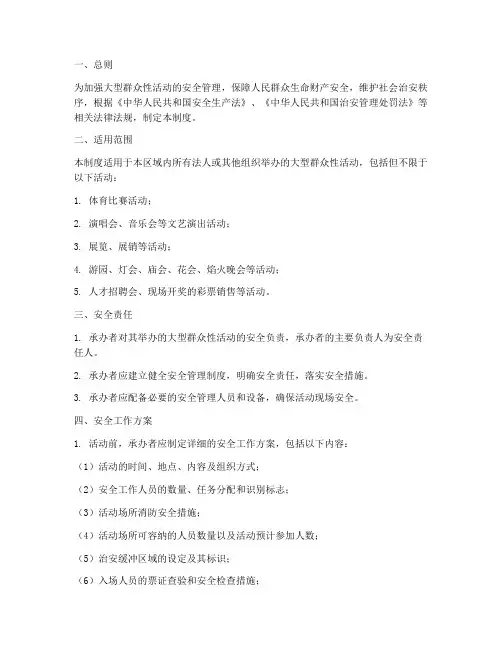 一、总则

为加强大型群众性活动的安全管理，保障人民群众生命财产安全，维护社会治安秩序，根据《中华人民共和国安全生产法》、《中华人民共和国治安管理处罚法》等相关法律法规，制定本制度。

二、适用范围

本制度适用于本区域内所有法人或其他组织举办的大型群众性活动，包括但不限于以下活动：

1. 体育比赛活动；

2. 演唱会、音乐会等文艺演出活动；

3. 展览、展销等活动；

4. 游园、灯会、庙会、花会、焰火晚会等活动；

5. 人才招聘会、现场开奖的彩票销售等活动。

三、安全责任

1. 承办者对其举办的大型群众性活动的安全负责，承办者的主要负责人为安全责任人。

2. 承办者应建立健全安全管理制度，明确安全责任，落实安全措施。

3. 承办者应配备必要的安全管理人员和设备，确保活动现场安全。

四、安全工作方案

1. 活动前，承办者应制定详细的安全工作方案，包括以下内容：

（1）活动的时间、地点、内容及组织方式；

（2）安全工作人员的数量、任务分配和识别标志；

（3）活动场所消防安全措施；

（4）活动场所可容纳的人员数量以及活动预计参加人数；

（5）治安缓冲区域的设定及其标识；

（6）入场人员的票证查验和安全检查措施；